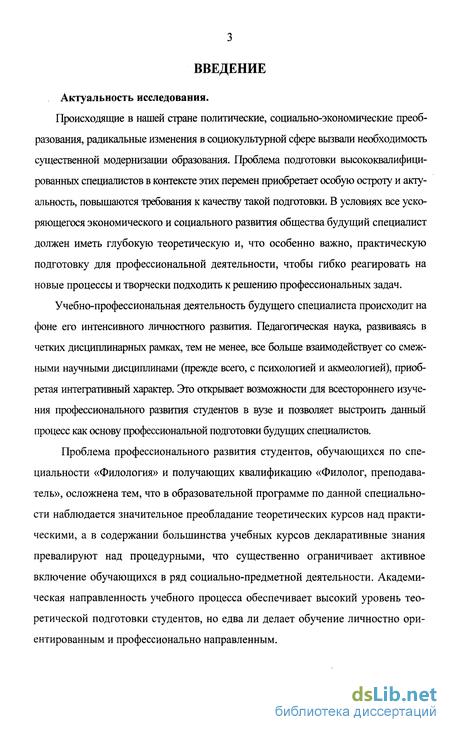 3

ВВЕДЕНИЕ

Актуальность исследования.

Происходящие в нашей стране политические, социально-экономические преобразования, радикальные изменения в социокультурной сфере вызвали необходимость существенной модернизации образования. Проблема подготовки высококвалифицированных специалистов в контексте этих перемен приобретает особую остроту и актуальность, повышаются требования к качеству такой подготовки. В условиях все ускоряющегося экономического и социального развития общества будущий специалист должен иметь глубокую теоретическую и, что особенно важно, практическую подготовку для профессиональной деятельности, чтобы гибко реагировать на новые процессы и творчески подходить к решению профессиональных задач.

Учебно-профессиональная деятельность будущего специалиста происходит на фоне его интенсивного личностного развития. Педагогическая наука, развиваясь в четких дисциплинарных рамках, тем не менее, все больше взаимодействует со смежными научными дисциплинами (прежде всего, с психологией и акмеологией), приобретая интегративный характер. Это открывает возможности для всестороннего изучения профессионального развития студентов в вузе и позволяет выстроить данный процесс как основу профессиональной подготовки будущих специалистов.

Проблема профессионального развития студентов, обучающихся по специальности «Филология» и получающих квалификацию «Филолог, преподаватель», осложнена тем, что в образовательной программе по данной специальности наблюдается значительное преобладание теоретических курсов над практическими, а в содержании большинства учебных курсов декларативные знания превалируют над процедурными, что существенно ограничивает активное включение обучающихся в ряд социально-предметной деятельности. Академическая направленность учебного процесса обеспечивает высокий уровень теоретической подготовки студентов, но едва ли делает обучение личностно ориентированным и профессионально направленным.

dsLib.net
библиотека диссертаций